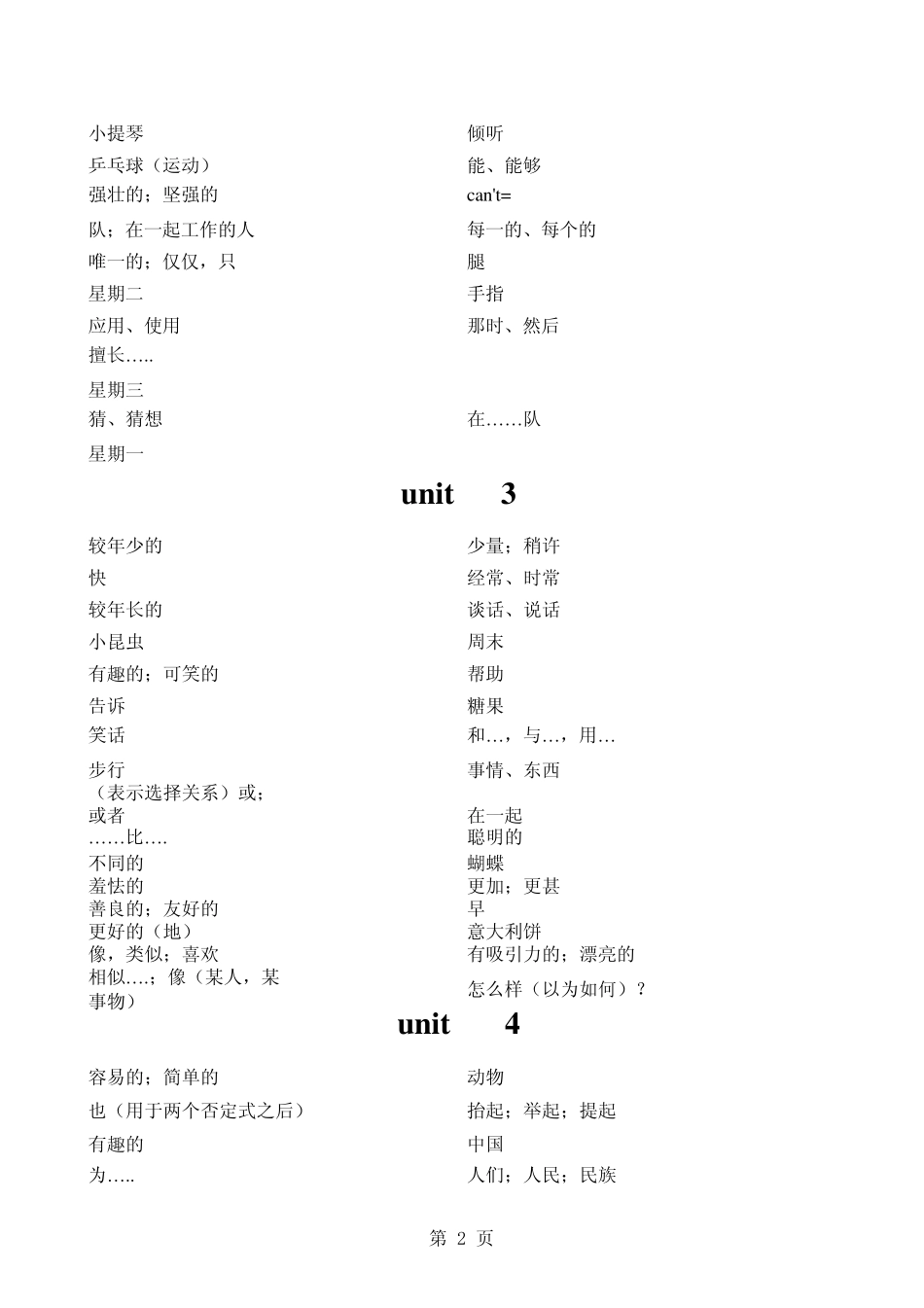 小提琴
乒乓球（运动）
强壮的；坚强的
队；在一起工作的人
唯一的；仅仅，只
星期二
应用、使用
擅长…..
星期三
猜、猜想
星期一

倾听
能、能够
can't=
每一的、每个的
腿
手指
那时、然后
在……队

unit 3

较年少的
快
较年长的
小昆虫
有趣的；可笑的
告诉
笑话
步行
（表示选择关系）或；或者
……比….
不同的
羞怯的
善良的；友好的
更好的（地）
像，类似；喜欢
相似….；像（某人，某事物）

少量；稍许
经常、时常
谈话、说话
周末
帮助
糖果
和…，与…，用…
事情、东西
在一起
聪明的
蝴蝶
更加；更甚
早
意大利饼
有吸引力的；漂亮的
怎么样（以为如何）？

unit 4

容易的；简单的
也（用于两个否定式之后）
有趣的
为…..

动物
抬起；举起；提起
中国
人们；人民；民族

第 2 页